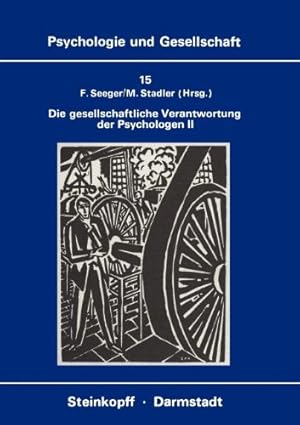 Psychologie und Gesellschaft

15
F. Seeger/M. Stadler (Hrsg.)

Die gesellschaftliche Verantwortung der Psychologen II

Steinkopff · Darmstadt